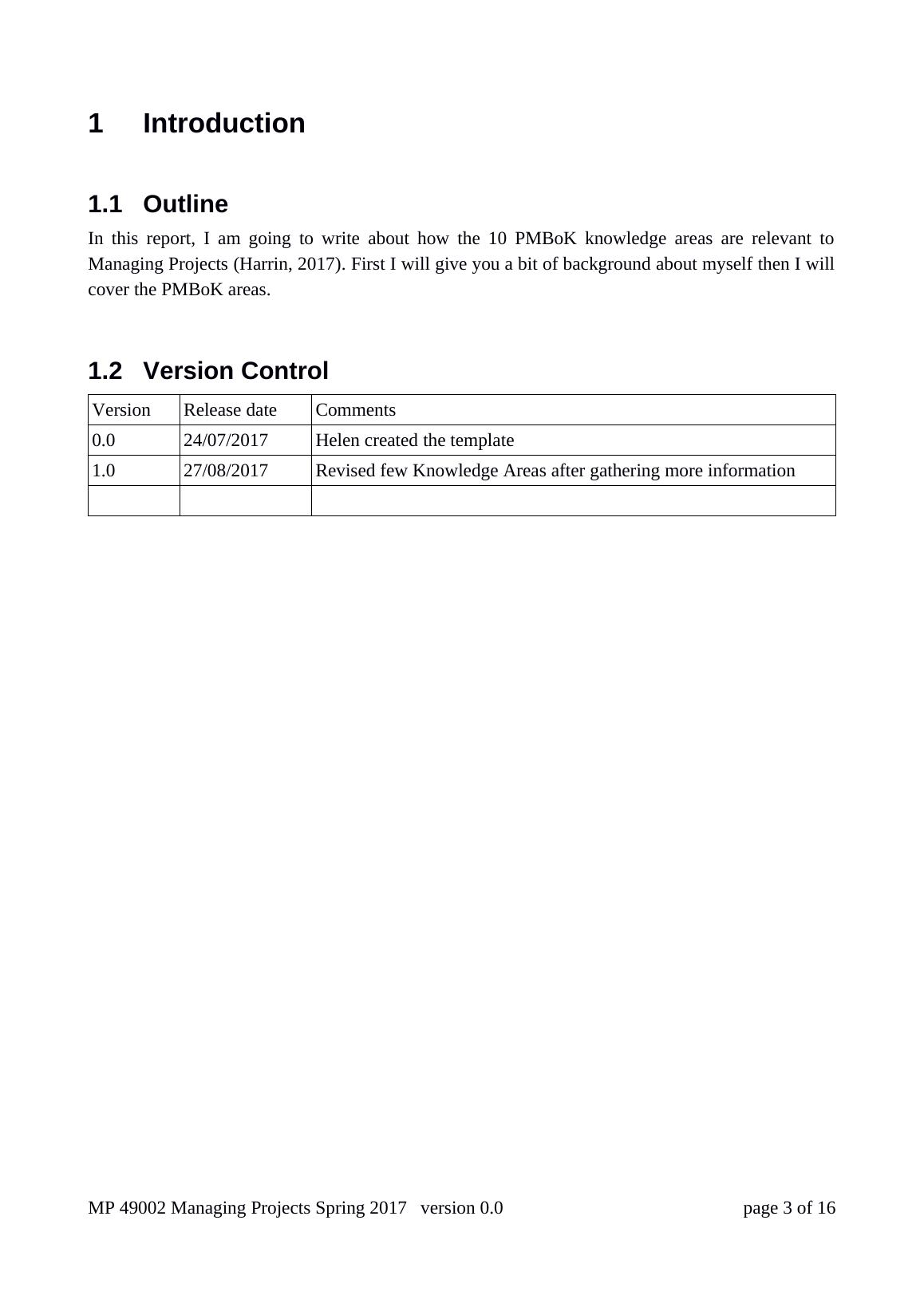 1 Introduction

1.1 Outline

In this report, I am going to write about how the 10 PMBoK knowledge areas are relevant to Managing Projects (Harrin, 2017). First I will give you a bit of background about myself then I will cover the PMBoK areas.

1.2 Version Control

| Version | Release date | Comments |
|---|---|---|
| 0.0 | 24/07/2017 | Helen created the template |
| 1.0 | 27/08/2017 | Revised few Knowledge Areas after gathering more information |
| | | |

MP 49002 Managing Projects Spring 2017 version 0.0 page 3 of 16